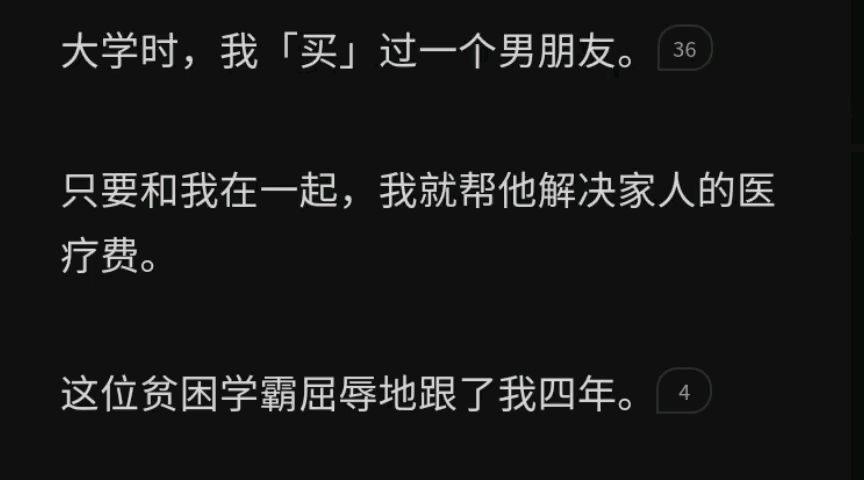 大学时，我「买」过一个男朋友。 36

只要和我在一起，我就帮他解决家人的医疗费。

这位贫困学霸屈辱地跟了我四年。 4